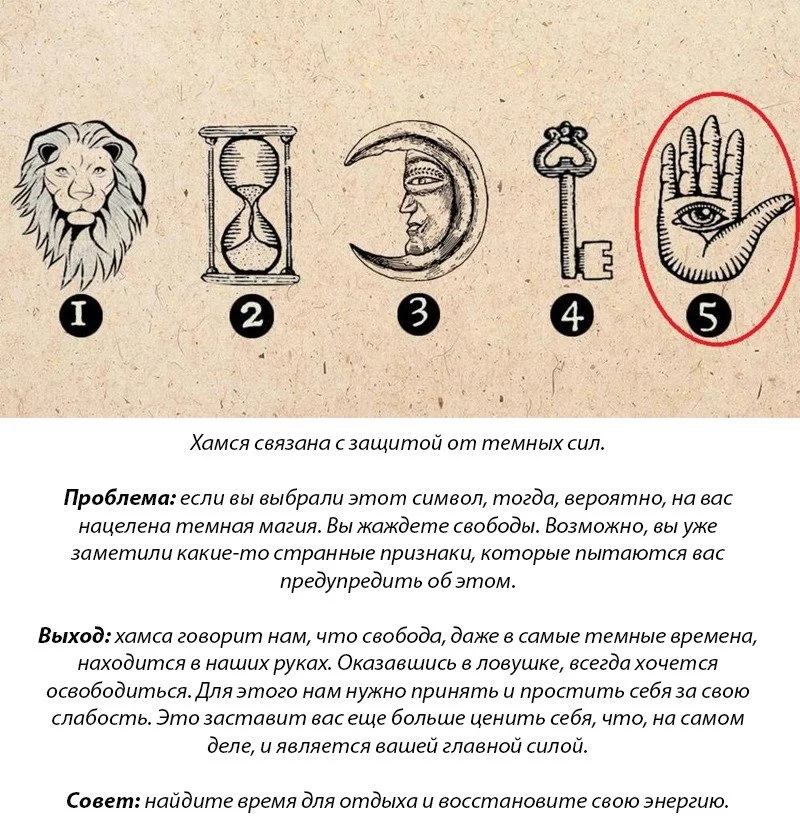 1

2

3

4

5

Хамся связана с защитой от темных сил.

Проблема: если вы выбрали этот символ, тогда, вероятно, на вас нацелена темная магия. Вы жаждете свободы. Возможно, вы уже заметили какие-то странные признаки, которые пытаются вас предупредить об этом.

Выход: хамса говорит нам, что свобода, даже в самые темные времена, находится в наших руках. Оказавшись в ловушке, всегда хочется освободиться. Для этого нам нужно принять и простить себя за свою слабость. Это заставит вас еще больше ценить себя, что, на самом деле, и является вашей главной силой.

Совет: найдите время для отдыха и восстановите свою энергию.